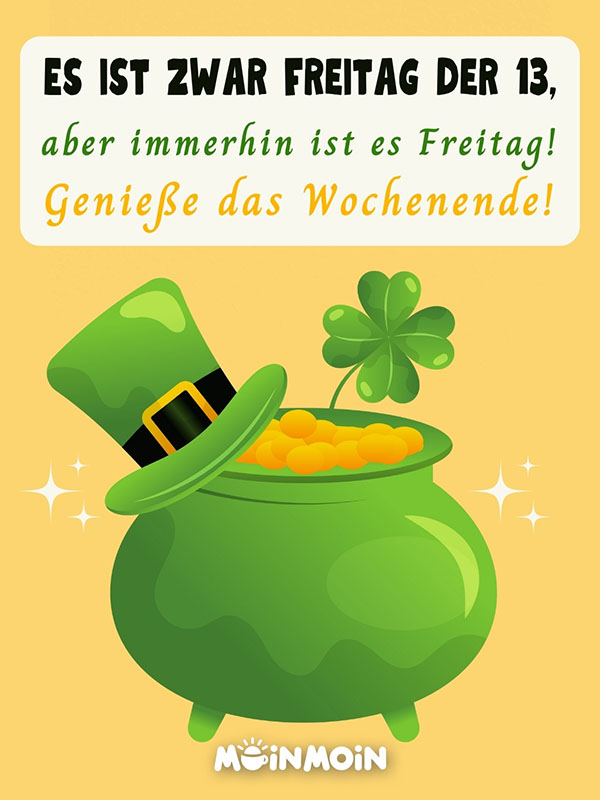 ES IST ZWAR FREITAG DER 13,
aber immerhin ist es Freitag!
Genieße das Wochenende!

MOINMOIN